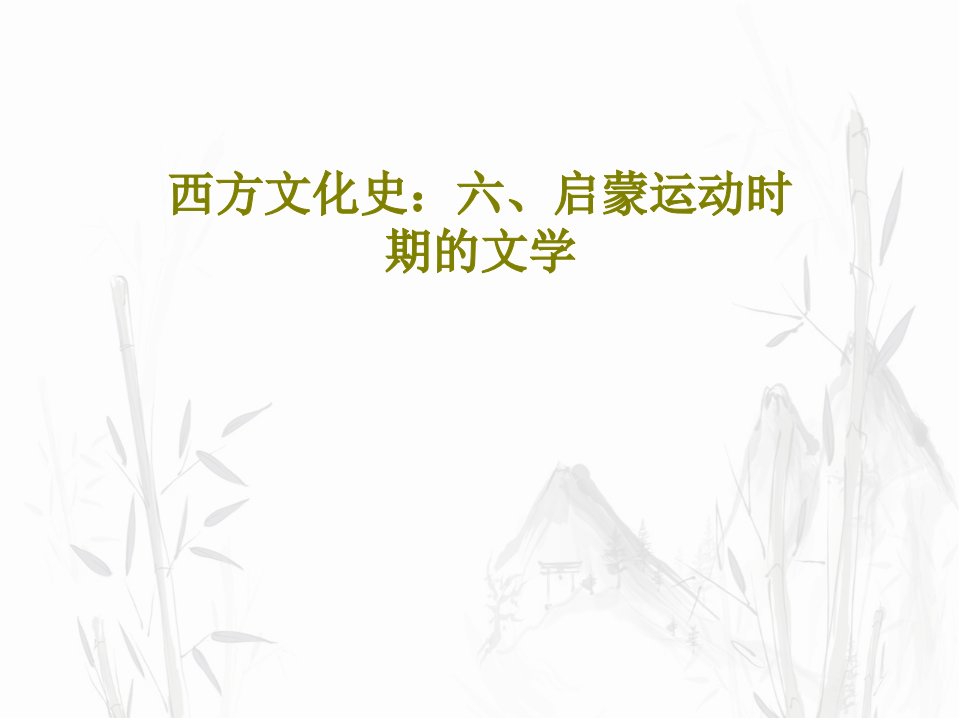 西方文化史：六、启蒙运动时期的文学